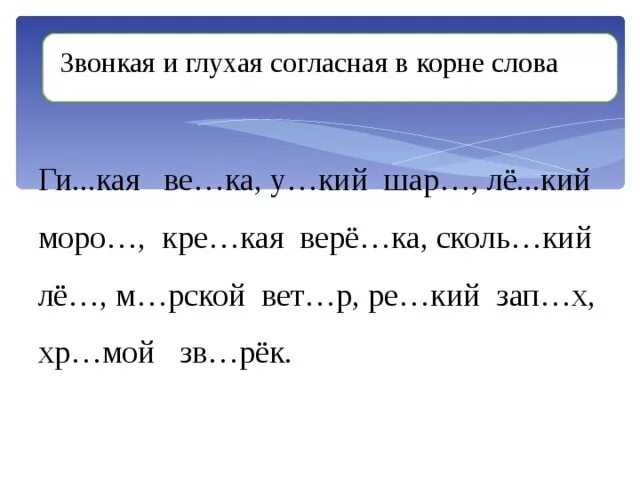 Звонкая и глухая согласная в корне слова

Ги...кая ве…ка, у…кий шар…, лё...кий моро…, кре…кая верё…ка, сколь…кий лё…, м…рской вет…р, ре…кий зап…х, хр…мой зв…рёк.